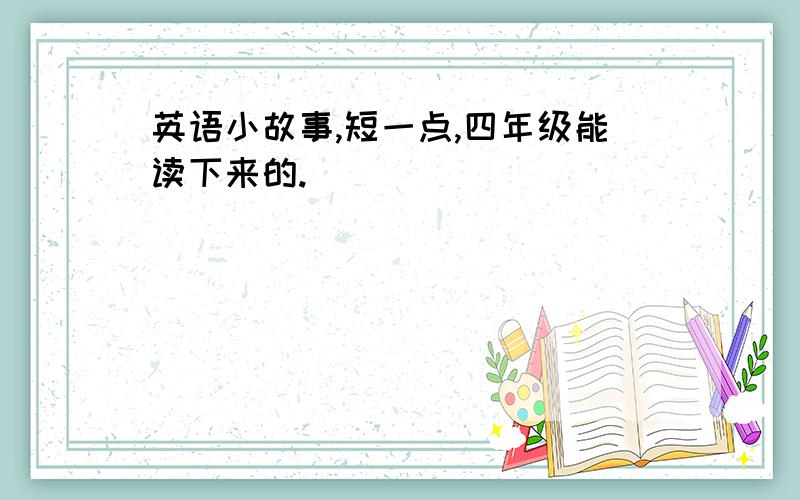 英语小故事,短一点,四年级能读下来的.